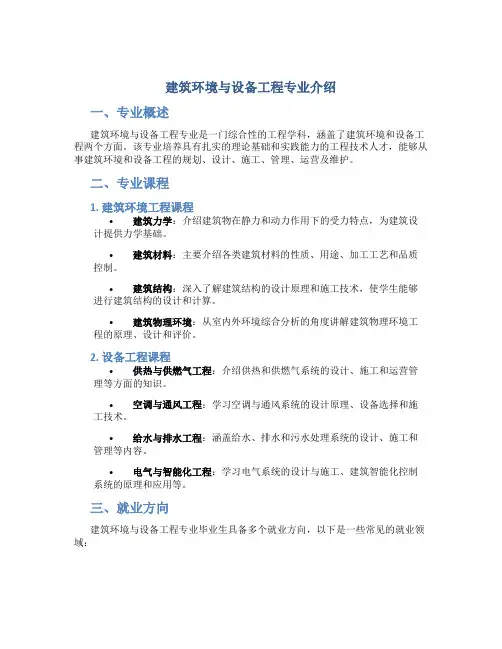 建筑环境与设备工程专业介绍

一、专业概述

建筑环境与设备工程专业是一门综合性的工程学科，涵盖了建筑环境和设备工程两个方面。该专业培养具有扎实的理论基础和实践能力的工程技术人才，能够从事建筑环境和设备工程的规划、设计、施工、管理、运营及维护。

二、专业课程

1. 建筑环境工程课程

• 建筑力学：介绍建筑物在静力和动力作用下的受力特点，为建筑设计提供力学基础。

• 建筑材料：主要介绍各类建筑材料的性质、用途、加工工艺和品质控制。

• 建筑结构：深入了解建筑结构的设计原理和施工技术，使学生能够进行建筑结构的设计和计算。

• 建筑物理环境：从室内外环境综合分析的角度讲解建筑物理环境工程的原理、设计和评价。

2. 设备工程课程

• 供热与供燃气工程：介绍供热和供燃气系统的设计、施工和运营管理等方面的知识。

• 空调与通风工程：学习空调与通风系统的设计原理、设备选择和施工技术。

• 给水与排水工程：涵盖给水、排水和污水处理系统的设计、施工和管理等内容。

• 电气与智能化工程：学习电气系统的设计与施工、建筑智能化控制系统的原理和应用等。

三、就业方向

建筑环境与设备工程专业毕业生具备多个就业方向，以下是一些常见的就业领域：